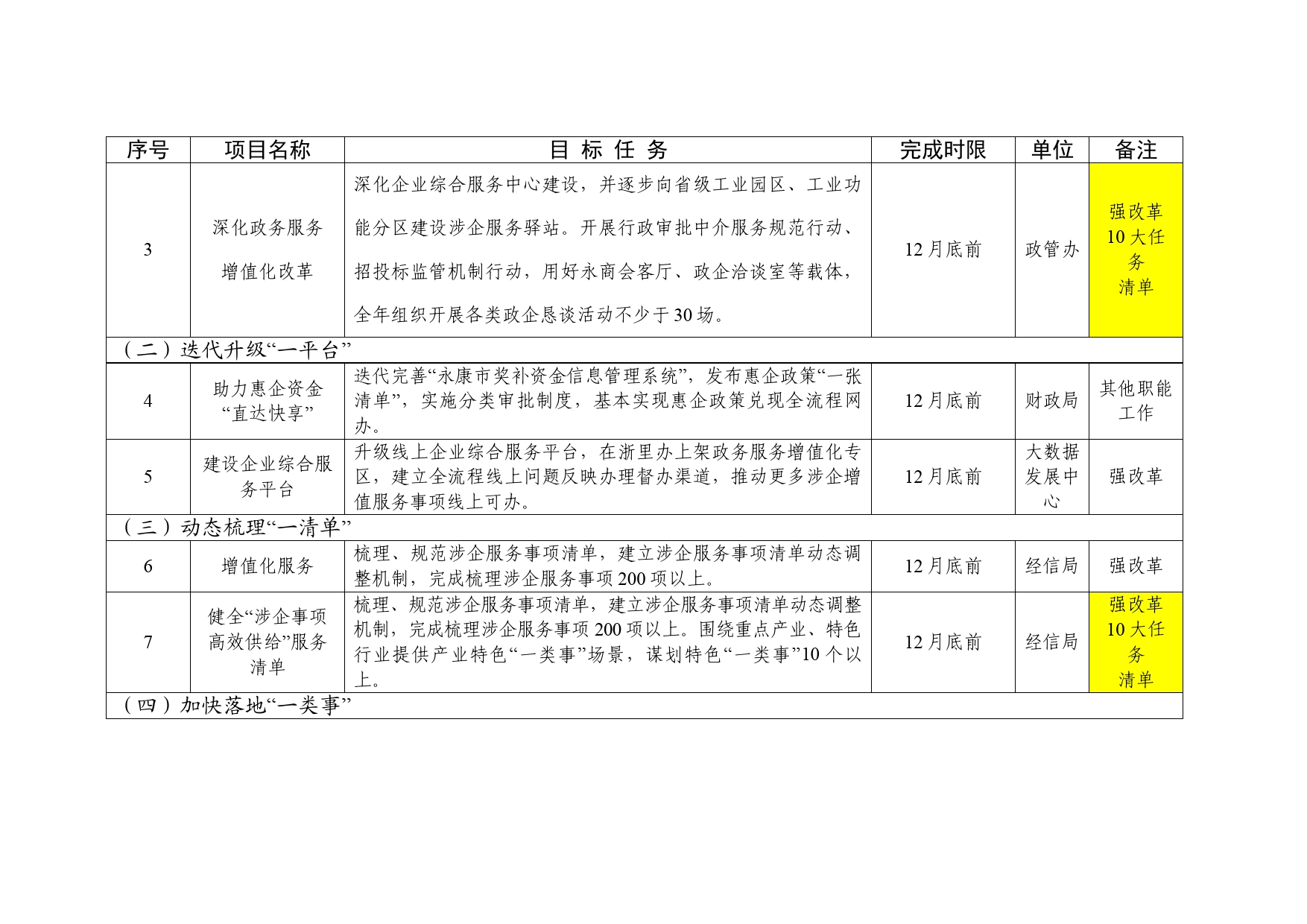 | 序号 | 项目名称 | 目 标 任 务 | 完成时限 | 单位 | 备注 |
|---|---|---|---|---|---|
| 3 | 深化政务服务增值化改革 | 深化企业综合服务中心建设，并逐步向省级工业园区、工业功能分区建设涉企服务驿站。开展行政审批中介服务规范行动、招投标监管机制行动，用好永商会客厅、政企洽谈室等载体，全年组织开展各类政企恳谈活动不少于30场。 | 12月底前 | 政管办 | 强改革10大任务清单 |
| （二）迭代升级“一平台” | | | | | |
| 4 | 助力惠企资金“直达快享” | 迭代完善“永康市奖补资金信息管理系统”，发布惠企政策“一张清单”，实施分类审批制度，基本实现惠企政策兑现全流程网办。 | 12月底前 | 财政局 | 其他职能工作 |
| 5 | 建设企业综合服务平台 | 升级线上企业综合服务平台，在浙里办上架政务服务增值化专区，建立全流程线上问题反映办理督办渠道，推动更多涉企增值服务事项线上可办。 | 12月底前 | 大数据发展中心 | 强改革 |
| （三）动态梳理“一清单” | | | | | |
| 6 | 增值化服务 | 梳理、规范涉企服务事项清单，建立涉企服务事项清单动态调整机制，完成梳理涉企服务事项200项以上。 | 12月底前 | 经信局 | 强改革 |
| 7 | 健全“涉企事项高效供给”服务清单 | 梳理、规范涉企服务事项清单，建立涉企服务事项清单动态调整机制，完成梳理涉企服务事项200项以上。围绕重点产业、特色行业提供产业特色“一类事”场景，谋划特色“一类事”10个以上。 | 12月底前 | 经信局 | 强改革10大任务清单 |
| （四）加快落地“一类事” | | | | | |